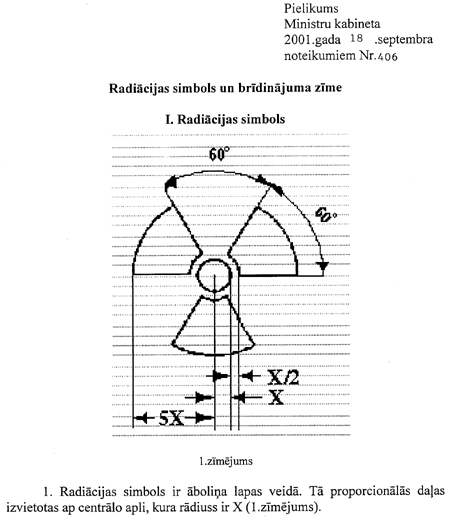 Pielikums
Ministru kabineta
2001.gada 18 .septembra
noteikumiem Nr.406

Radiācijas simbols un brīdinājuma zīme

I. Radiācijas simbols

60°

60°

X/2

X

5X

1.zīmējums

1. Radiācijas simbols ir āboliņa lapas veidā. Tā proporcionālās daļas izvietotas ap centrālo apli, kura rādiuss ir X (1.zīmējums).